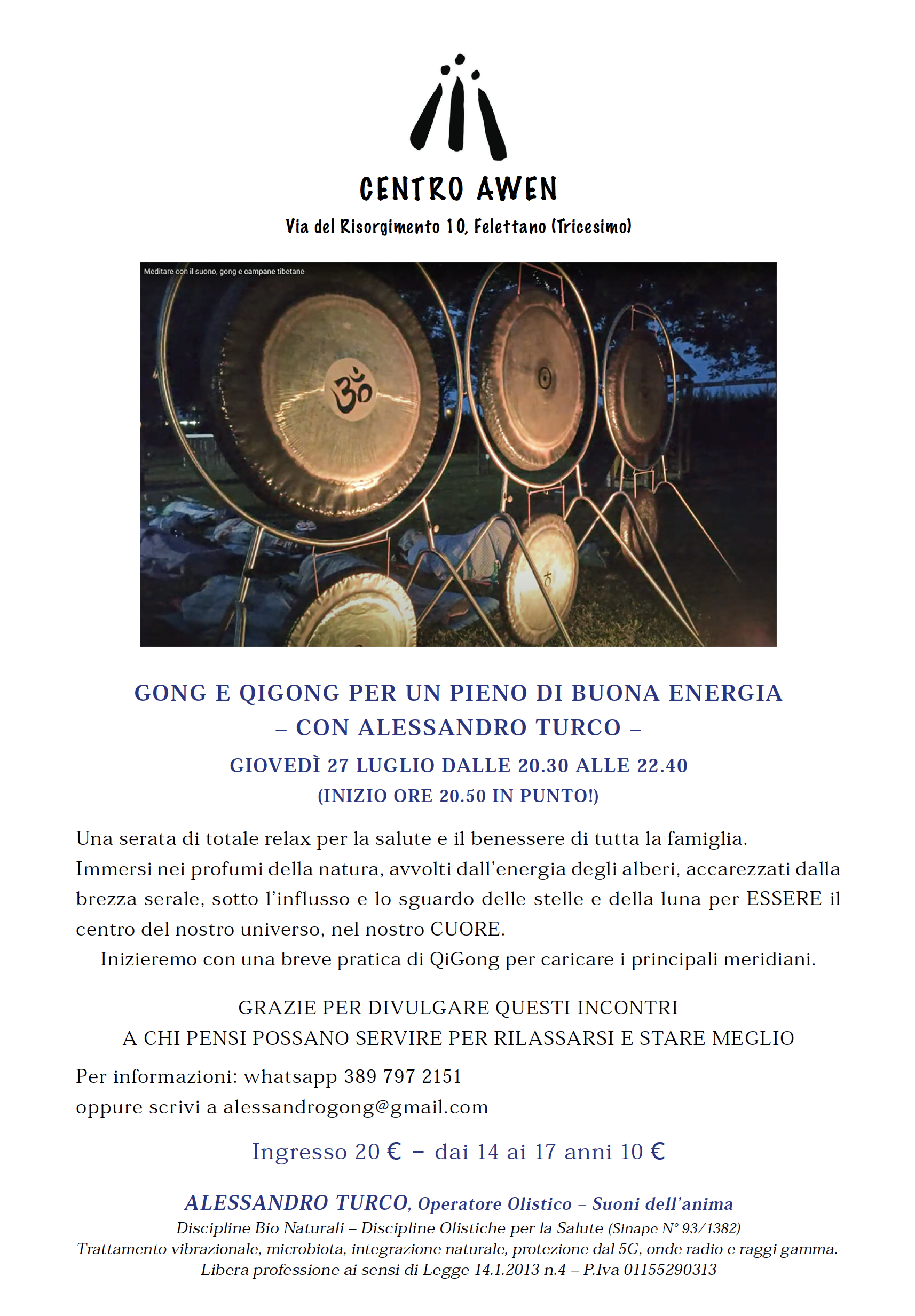 CENTRO AWEN

Via del Risorgimento 10, Felettano (Tricesimo)

Meditare con il suono, gong e campane tibetane

GONG E QIGONG PER UN PIENO DI BUONA ENERGIA
– CON ALESSANDRO TURCO –

GIOVEDÌ 27 LUGLIO DALLE 20.30 ALLE 22.40
(INIZIO ORE 20.50 IN PUNTO!)

Una serata di totale relax per la salute e il benessere di tutta la famiglia.
Immersi nei profumi della natura, avvolti dall'energia degli alberi, accarezzati dalla brezza serale, sotto l'influsso e lo sguardo delle stelle e della luna per ESSERE il centro del nostro universo, nel nostro CUORE.
Inizieremo con una breve pratica di QiGong per caricare i principali meridiani.

GRAZIE PER DIVULGARE QUESTI INCONTRI
A CHI PENSI POSSANO SERVIRE PER RILASSARSI E STARE MEGLIO

Per informazioni: whatsapp 389 797 2151
oppure scrivi a alessandrogong@gmail.com

Ingresso 20 € – dai 14 ai 17 anni 10 €

ALESSANDRO TURCO, Operatore Olistico – Suoni dell'anima
Discipline Bio Naturali – Discipline Olistiche per la Salute (Sinape N° 93/1382)
Trattamento vibrazionale, microbiota, integrazione naturale, protezione dal 5G, onde radio e raggi gamma.
Libera professione ai sensi di Legge 14.1.2013 n.4 – P.Iva 01155290313